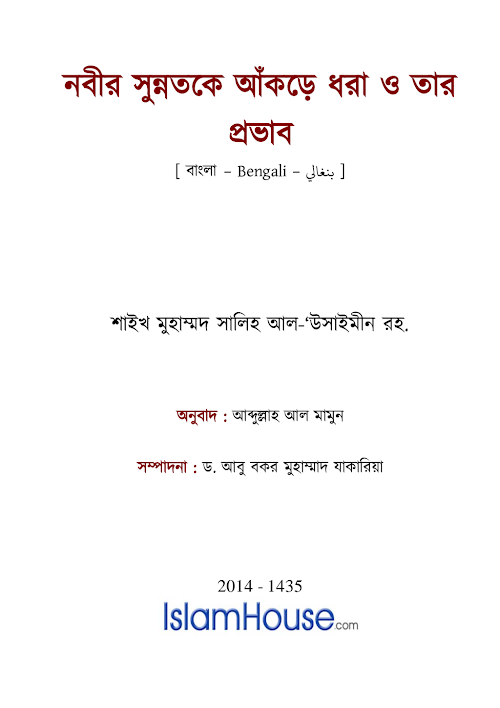 নবীর সুন্নতকে আঁকড়ে ধরা ও তার প্রভাব

[ বাংলা – Bengali – بنغالي ]

শাইখ মুহাম্মদ সালিহ আল-'উসাইমীন রহ.

অনুবাদ : আব্দুল্লাহ আল মামুন

সম্পাদনা : ড. আবু বকর মুহাম্মাদ যাকারিয়া

2014 - 1435

IslamHouse.com